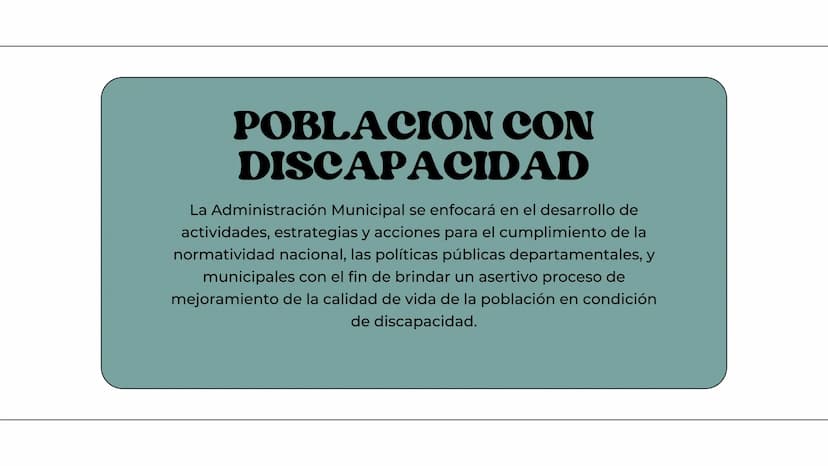 POBLACION CON DISCAPACIDAD

La Administración Municipal se enfocará en el desarrollo de actividades, estrategias y acciones para el cumplimiento de la normatividad nacional, las políticas públicas departamentales, y municipales con el fin de brindar un asertivo proceso de mejoramiento de la calidad de vida de la población en condición de discapacidad.